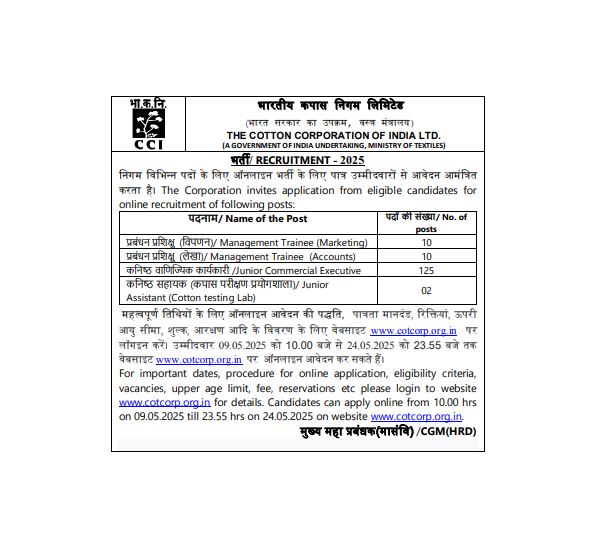 भा.क.नि.
CCI

भारतीय कपास निगम लिमिटेड
(भारत सरकार का उपक्रम, वस्त्र मंत्रालय)
THE COTTON CORPORATION OF INDIA LTD.
(A GOVERNMENT OF INDIA UNDERTAKING, MINISTRY OF TEXTILES)

भर्ती/ RECRUITMENT - 2025

निगम विभिन्न पदों के लिए ऑनलाइन भर्ती के लिए पात्र उम्मीदवारों से आवेदन आमंत्रित करता है। The Corporation invites application from eligible candidates for online recruitment of following posts:

| पदनाम/ Name of the Post | पदों की संख्या/ No. of posts |
|---|---|
| प्रबंधन प्रशिक्षु (विपणन)/ Management Trainee (Marketing) | 10 |
| प्रबंधन प्रशिक्षु (लेखा)/ Management Trainee (Accounts) | 10 |
| कनिष्ठ वाणिज्यिक कार्यकारी /Junior Commercial Executive | 125 |
| कनिष्ठ सहायक (कपास परीक्षण प्रयोगशाला)/ Junior Assistant (Cotton testing Lab) | 02 |

महत्वपूर्ण तिथियों के लिए ऑनलाइन आवेदन की पद्धति, पात्रता मानदंड, रिक्तियां, ऊपरी आयु सीमा, शुल्क, आरक्षण आदि के विवरण के लिए वेबसाइट www.cotcorp.org.in पर लॉगइन करें। उम्मीदवार 09.05.2025 को 10.00 बजे से 24.05.2025 को 23.55 बजे तक वेबसाइट www.cotcorp.org.in पर ऑनलाइन आवेदन कर सकते हैं।

For important dates, procedure for online application, eligibility criteria, vacancies, upper age limit, fee, reservations etc please login to website www.cotcorp.org.in for details. Candidates can apply online from 10.00 hrs on 09.05.2025 till 23.55 hrs on 24.05.2025 on website www.cotcorp.org.in.

मुख्य महा प्रबंधक(मासंवि) /CGM(HRD)